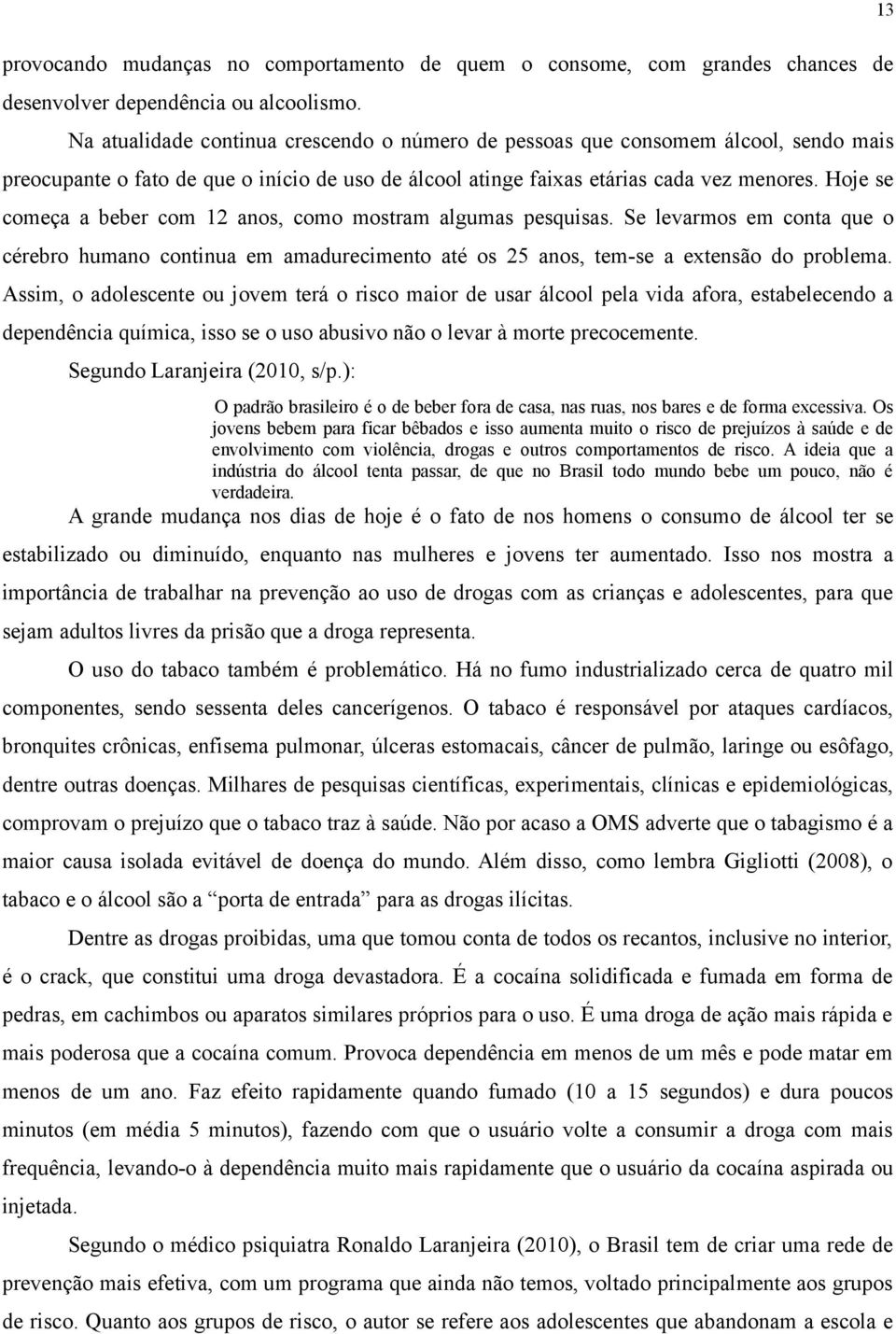 13

provocando mudanças no comportamento de quem o consome, com grandes chances de desenvolver dependência ou alcoolismo.

Na atualidade continua crescendo o número de pessoas que consomem álcool, sendo mais preocupante o fato de que o início de uso de álcool atinge faixas etárias cada vez menores. Hoje se começa a beber com 12 anos, como mostram algumas pesquisas. Se levarmos em conta que o cérebro humano continua em amadurecimento até os 25 anos, tem-se a extensão do problema. Assim, o adolescente ou jovem terá o risco maior de usar álcool pela vida afora, estabelecendo a dependência química, isso se o uso abusivo não o levar à morte precocemente.

Segundo Laranjeira (2010, s/p.):

O padrão brasileiro é o de beber fora de casa, nas ruas, nos bares e de forma excessiva. Os jovens bebem para ficar bêbados e isso aumenta muito o risco de prejuízos à saúde e de envolvimento com violência, drogas e outros comportamentos de risco. A ideia que a indústria do álcool tenta passar, de que no Brasil todo mundo bebe um pouco, não é verdadeira.

A grande mudança nos dias de hoje é o fato de nos homens o consumo de álcool ter se estabilizado ou diminuído, enquanto nas mulheres e jovens ter aumentado. Isso nos mostra a importância de trabalhar na prevenção ao uso de drogas com as crianças e adolescentes, para que sejam adultos livres da prisão que a droga representa.

O uso do tabaco também é problemático. Há no fumo industrializado cerca de quatro mil componentes, sendo sessenta deles cancerígenos. O tabaco é responsável por ataques cardíacos, bronquites crônicas, enfisema pulmonar, úlceras estomacais, câncer de pulmão, laringe ou esôfago, dentre outras doenças. Milhares de pesquisas científicas, experimentais, clínicas e epidemiológicas, comprovam o prejuízo que o tabaco traz à saúde. Não por acaso a OMS adverte que o tabagismo é a maior causa isolada evitável de doença do mundo. Além disso, como lembra Gigliotti (2008), o tabaco e o álcool são a “porta de entrada” para as drogas ilícitas.

Dentre as drogas proibidas, uma que tomou conta de todos os recantos, inclusive no interior, é o crack, que constitui uma droga devastadora. É a cocaína solidificada e fumada em forma de pedras, em cachimbos ou aparatos similares próprios para o uso. É uma droga de ação mais rápida e mais poderosa que a cocaína comum. Provoca dependência em menos de um mês e pode matar em menos de um ano. Faz efeito rapidamente quando fumado (10 a 15 segundos) e dura poucos minutos (em média 5 minutos), fazendo com que o usuário volte a consumir a droga com mais frequência, levando-o à dependência muito mais rapidamente que o usuário da cocaína aspirada ou injetada.

Segundo o médico psiquiatra Ronaldo Laranjeira (2010), o Brasil tem de criar uma rede de prevenção mais efetiva, com um programa que ainda não temos, principalmente aos grupos de risco. Quanto aos grupos de risco, o autor se refere aos adolescentes que abandonam a escola e